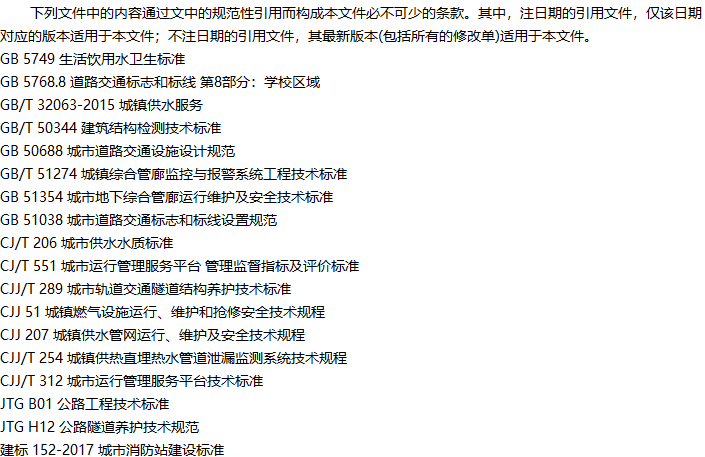 下列文件中的内容通过文中的规范性引用而构成本文件必不可少的条款。其中，注日期的引用文件，仅该日期对应的版本适用于本文件；不注日期的引用文件，其最新版本(包括所有的修改单)适用于本文件。

GB 5749 生活饮用水卫生标准
GB 5768.8 道路交通标志和标线 第8部分：学校区域
GB/T 32063-2015 城镇供水服务
GB/T 50344 建筑结构检测技术标准
GB 50688 城市道路交通设施设计规范
GB/T 51274 城镇综合管廊监控与报警系统工程技术标准
GB 51354 城市地下综合管廊运行维护及安全技术标准
GB 51038 城市道路交通标志和标线设置规范
CJ/T 206 城市供水水质标准
CJ/T 551 城市运行管理服务平台 管理监督指标及评价标准
CJJ/T 289 城市轨道交通隧道结构养护技术标准
CJJ 51 城镇燃气设施运行、维护和抢修安全技术规程
CJJ 207 城镇供水管网运行、维护及安全技术规程
CJJ/T 254 城镇供热直埋热水管道泄漏监测系统技术规程
CJJ/T 312 城市运行管理服务平台技术标准
JTG B01 公路工程技术标准
JTG H12 公路隧道养护技术规范
建标 152-2017 城市消防站建设标准